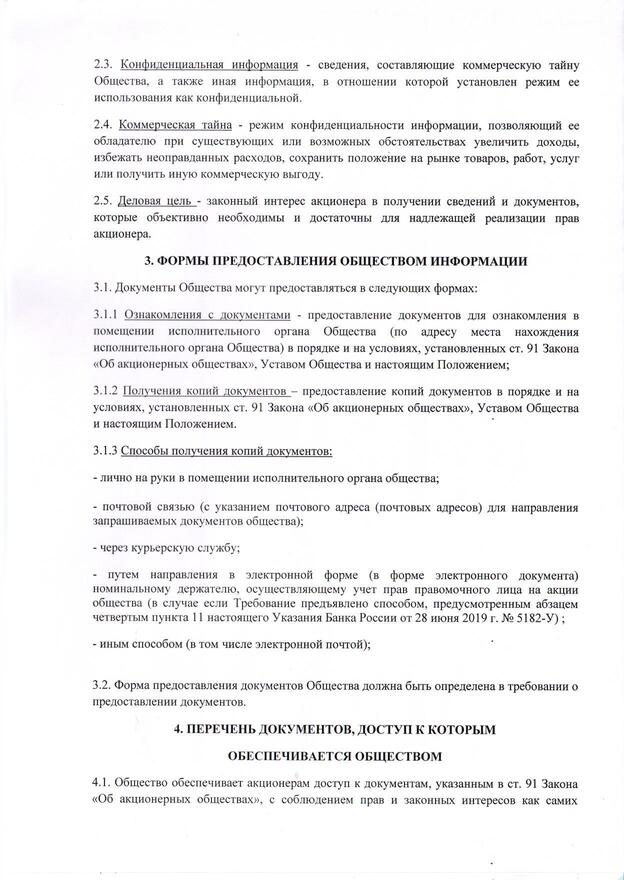 2.3. Конфиденциальная информация - сведения, составляющие коммерческую тайну Общества, а также иная информация, в отношении которой установлен режим ее использования как конфиденциальной.

2.4. Коммерческая тайна - режим конфиденциальности информации, позволяющий ее обладателю при существующих или возможных обстоятельствах увеличить доходы, избежать неоправданных расходов, сохранить положение на рынке товаров, работ, услуг или получить иную коммерческую выгоду.

2.5. Деловая цель - законный интерес акционера в получении сведений и документов, которые объективно необходимы и достаточны для надлежащей реализации прав акционера.

3. ФОРМЫ ПРЕДОСТАВЛЕНИЯ ОБЩЕСТВОМ ИНФОРМАЦИИ

3.1. Документы Общества могут предоставляться в следующих формах:

3.1.1 Ознакомления с документами - предоставление документов для ознакомления в помещении исполнительного органа Общества (по адресу места нахождения исполнительного органа Общества) в порядке и на условиях, установленных ст. 91 Закона «Об акционерных обществах», Уставом Общества и настоящим Положением;

3.1.2 Получения копий документов – предоставление копий документов в порядке и на условиях, установленных ст. 91 Закона «Об акционерных обществах», Уставом Общества и настоящим Положением.

3.1.3 Способы получения копий документов:

- лично на руки в помещении исполнительного органа общества;

- почтовой связью (с указанием почтового адреса (почтовых адресов) для направления запрашиваемых документов общества);

- через курьерскую службу;

- путем направления в электронной форме (в форме электронного документа) номинальному держателю, осуществляющему учет прав правомочного лица на акции общества (в случае если Требование предъявлено способом, предусмотренным абзацем четвертым пункта 11 настоящего Указания Банка России от 28 июня 2019 г. № 5182-У) ;

- иным способом (в том числе электронной почтой);

3.2. Форма предоставления документов Общества должна быть определена в требовании о предоставлении документов.

4. ПЕРЕЧЕНЬ ДОКУМЕНТОВ, ДОСТУП К КОТОРЫМ

ОБЕСПЕЧИВАЕТСЯ ОБЩЕСТВОМ

4.1. Общество обеспечивает акционерам доступ к документам, указанным в ст. 91 Закона «Об акционерных обществах», с соблюдением прав и законных интересов как самих